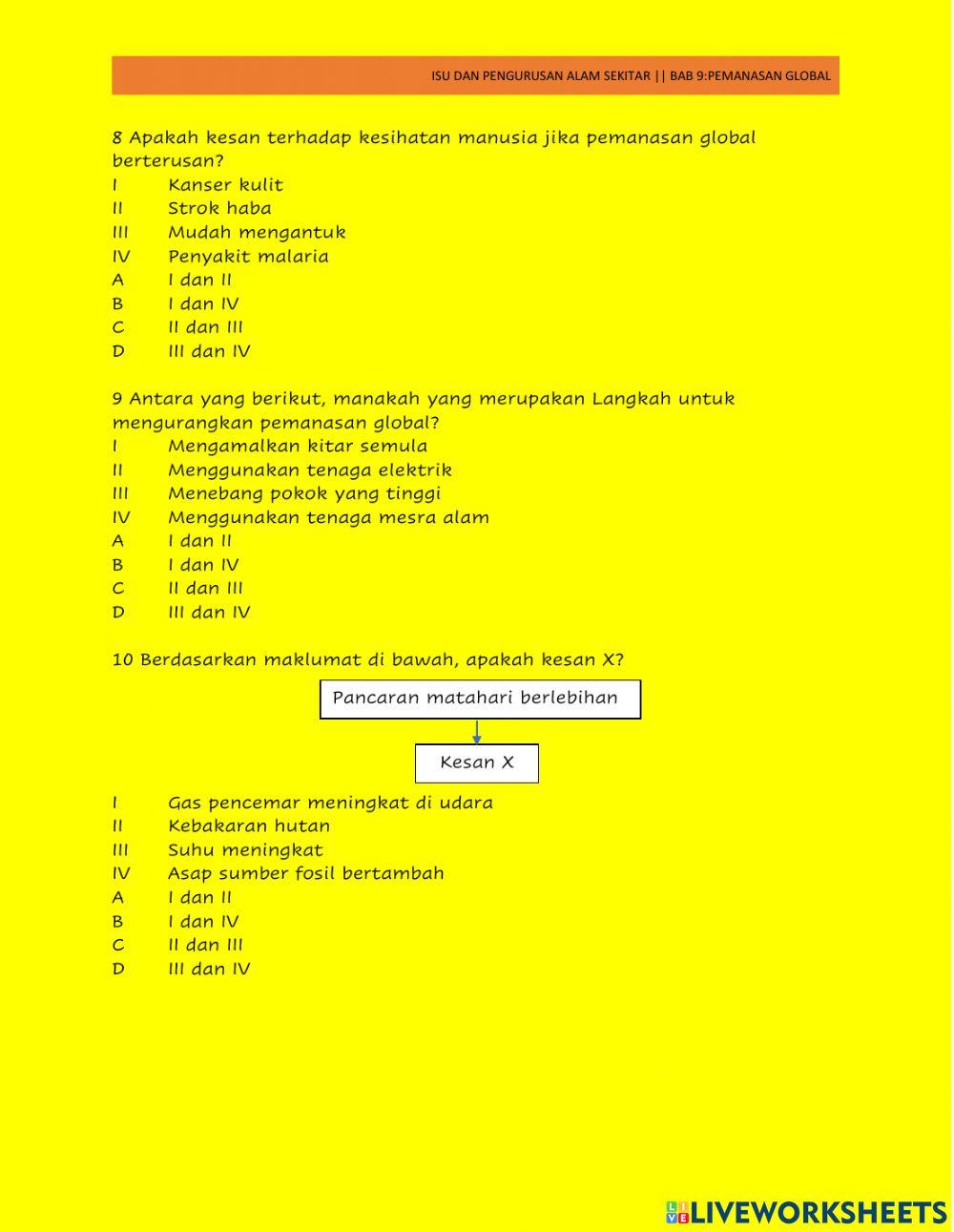 ISU DAN PENGURUSAN ALAM SEKITAR || BAB 9:PEMANASAN GLOBAL

8 Apakah kesan terhadap kesihatan manusia jika pemanasan global berterusan?
I Kanser kulit
II Strok haba
III Mudah mengantuk
IV Penyakit malaria
A I dan II
B I dan IV
C II dan III
D III dan IV

9 Antara yang berikut, manakah yang merupakan Langkah untuk mengurangkan pemanasan global?
I Mengamalkan kitar semula
II Menggunakan tenaga elektrik
III Menebang pokok yang tinggi
IV Menggunakan tenaga mesra alam
A I dan II
B I dan IV
C II dan III
D III dan IV

10 Berdasarkan maklumat di bawah, apakah kesan X?

Pancaran matahari berlebihan

Kesan X

I Gas pencemar meningkat di udara
II Kebakaran hutan
III Suhu meningkat
IV Asap sumber fosil bertambah
A I dan II
B I dan IV
C II dan III
D III dan IV

LIVEWORKSHEETS